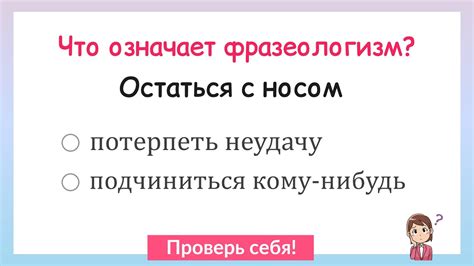 Что означает фразеологизм?

Остаться с носом

○ потерпеть неудачу

○ подчиниться кому-нибудь

?

Проверь себя!